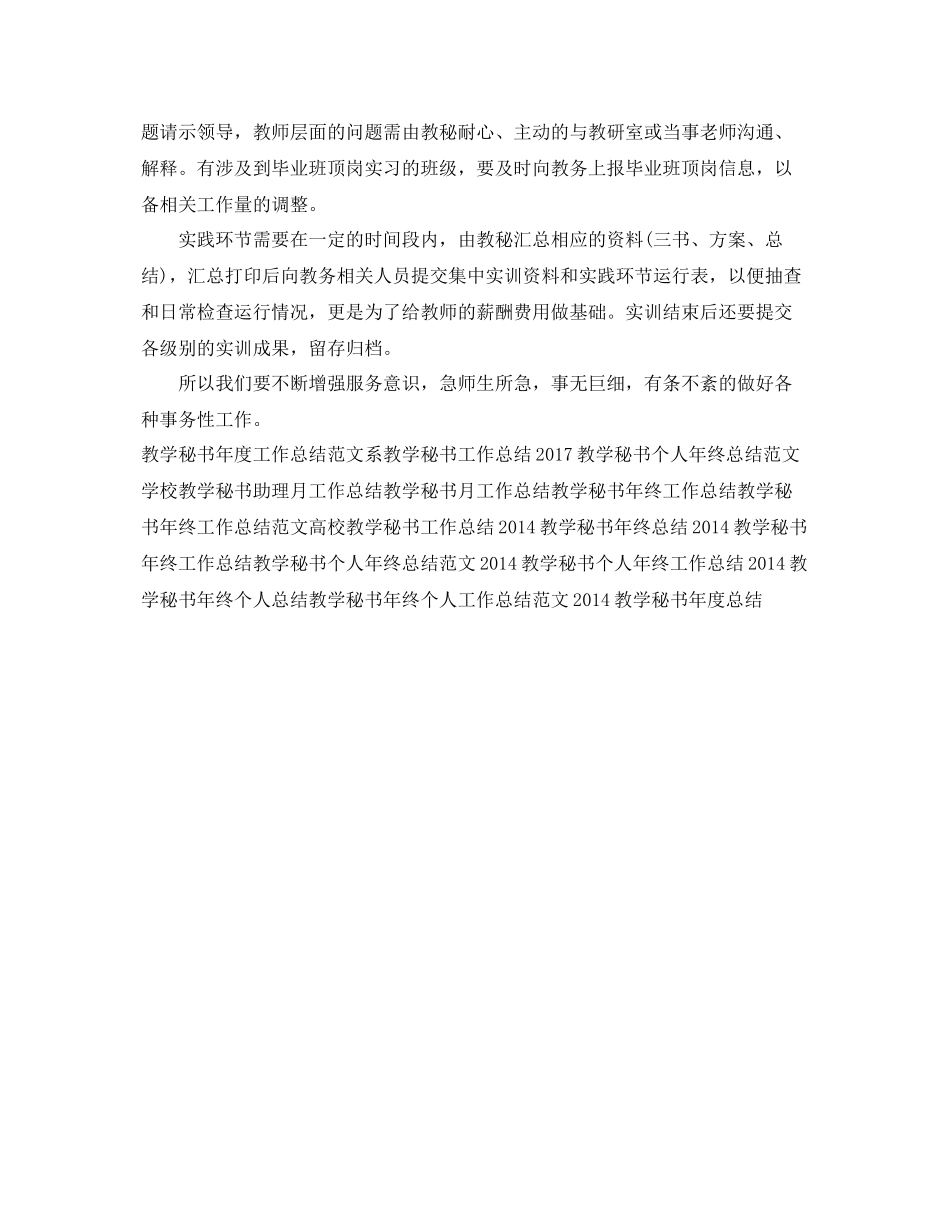 题请示领导，教师层面的问题需由教秘耐心、主动的与教研室或当事老师沟通、解释。有涉及到毕业班顶岗实习的班级，要及时向教务上报毕业班顶岗信息，以备相关工作量的调整。

实践环节需要在一定的时间段内，由教秘汇总相应的资料(三书、方案、总结)，汇总打印后向教务相关人员提交集中实训资料和实践环节运行表，以便抽查和日常检查运行情况，更是为了给教师的薪酬费用做基础。实训结束后还要提交各级别的实训成果，留存归档。

所以我们要不断增强服务意识，急师生所急，事无巨细，有条不紊的做好各种事务性工作。

教学秘书年度工作总结范文系教学秘书工作总结2017教学秘书个人年终总结范文学校教学秘书助理月工作总结教学秘书月工作总结教学秘书年终工作总结教学秘书年终工作总结范文高校教学秘书工作总结2014教学秘书年终总结2014教学秘书年终工作总结教学秘书个人年终总结范文2014教学秘书个人年终工作总结2014教学秘书年终个人总结教学秘书年终个人工作总结范文2014教学秘书年度总结